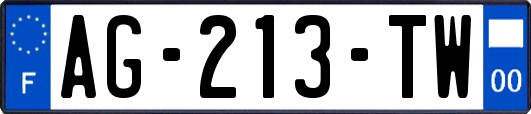 F
AG-213-TW
00